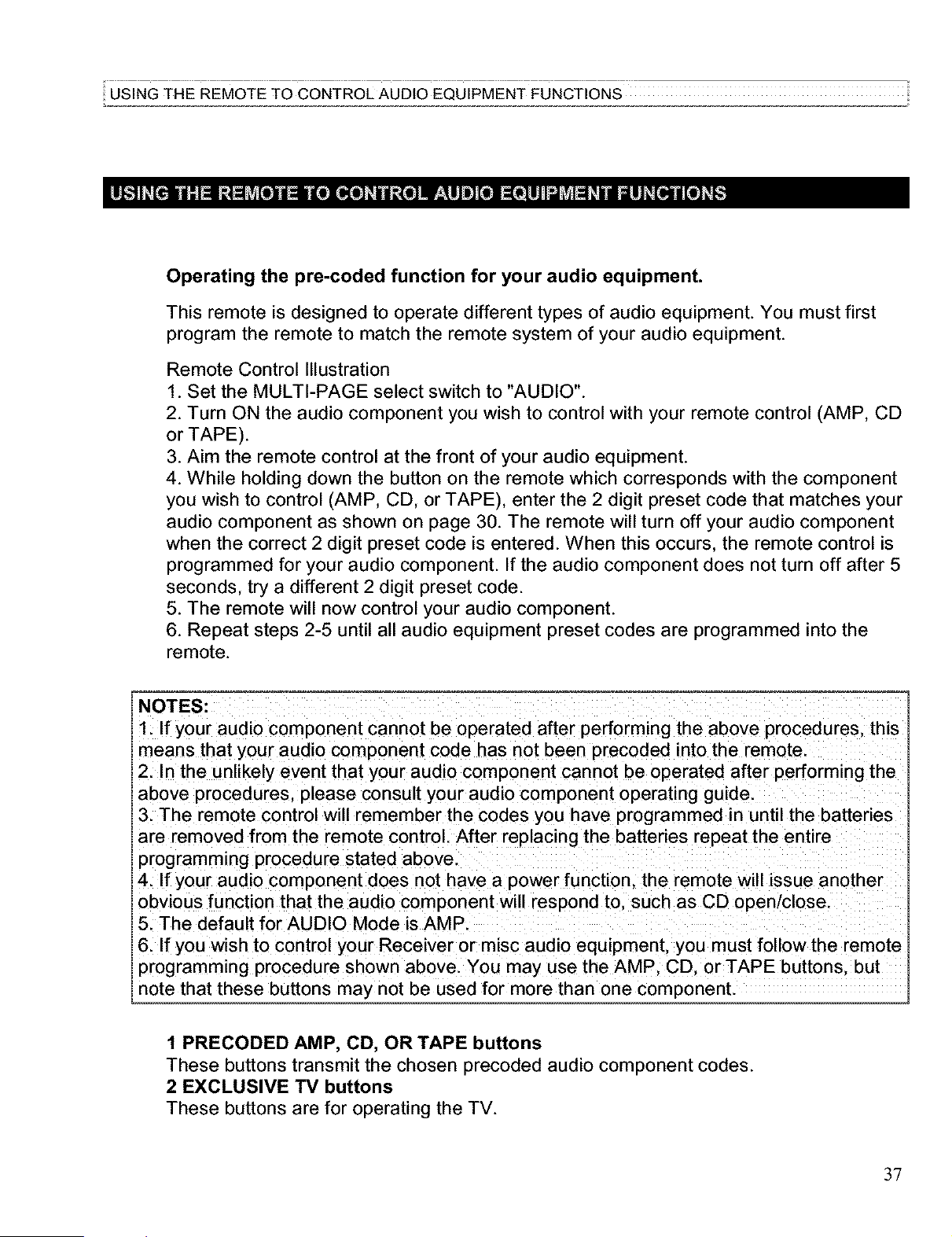 USING THE REMOTE TO CONTROL AUDIO EQUIPMENT FUNCTIONS

USING THE REMOTE TO CONTROL AUDIO EQUIPMENT FUNCTIONS

Operating the pre-coded function for your audio equipment.

This remote is designed to operate different types of audio equipment. You must first program the remote to match the remote system of your audio equipment.

Remote Control Illustration
1. Set the MULTI-PAGE select switch to "AUDIO".
2. Turn ON the audio component you wish to control with your remote control (AMP, CD or TAPE).
3. Aim the remote control at the front of your audio equipment.
4. While holding down the button on the remote which corresponds with the component you wish to control (AMP, CD, or TAPE), enter the 2 digit preset code that matches your audio component as shown on page 30. The remote will turn off your audio component when the correct 2 digit preset code is entered. When this occurs, the remote control is programmed for your audio component. If the audio component does not turn off after 5 seconds, try a different 2 digit preset code.
5. The remote will now control your audio component.
6. Repeat steps 2-5 until all audio equipment preset codes are programmed into the remote.

NOTES:
1. If your audio component cannot be operated after performing the above procedures, this means that your audio component code has not been precoded into the remote.
2. In the unlikely event that your audio component cannot be operated after performing the above procedures, please consult your audio component operating guide.
3. The remote control will remember the codes you have programmed in until the batteries are removed from the remote control. After replacing the batteries repeat the entire programming procedure stated above.
4. If your audio component does not have a power function, the remote will issue another obvious function that the audio component will respond to, such as CD open/close.
5. The default for AUDIO Mode is AMP.
6. If you wish to control your Receiver or misc audio equipment, you must follow the remote programming procedure shown above. You may use the AMP, CD, or TAPE buttons, but note that these buttons may not be used for more than one component.

1 PRECODED AMP, CD, OR TAPE buttons
These buttons transmit the chosen precoded audio component codes.
2 EXCLUSIVE TV buttons
These buttons are for operating the TV.

37